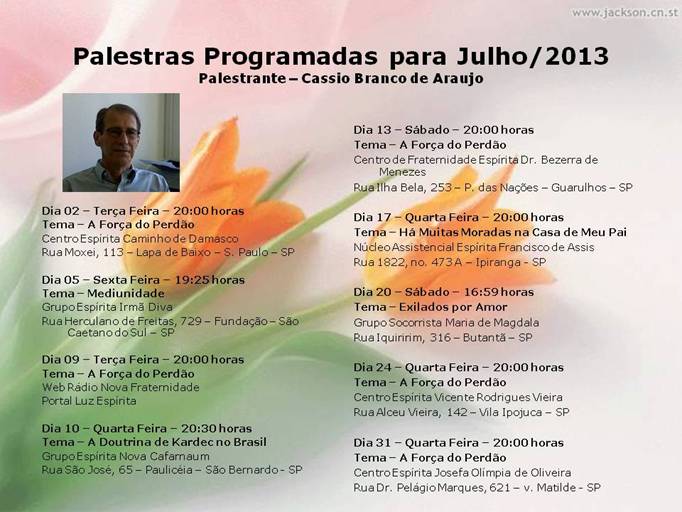 www.jackson.cn.st

Palestras Programadas para Julho/2013
Palestrante – Cassio Branco de Araujo

Dia 02 – Terça Feira – 20:00 horas
Tema – A Força do Perdão
Centro Espírita Caminho de Damasco
Rua Moxei, 113 – Lapa de Baixo – S. Paulo – SP

Dia 05 – Sexta Feira – 19:25 horas
Tema – Mediunidade
Grupo Espírita Irmã Diva
Rua Herculano de Freitas, 729 – Fundação – São Caetano do Sul – SP

Dia 09 – Terça Feira – 20:00 horas
Tema – A Força do Perdão
Web Rádio Nova Fraternidade
Portal Luz Espírita

Dia 10 – Quarta Feira – 20:30 horas
Tema – A Doutrina de Kardec no Brasil
Grupo Espírita Nova Cafarnaum
Rua São José, 65 – Paulicéia – São Bernardo - SP

Dia 13 – Sábado – 20:00 horas
Tema – A Força do Perdão
Centro de Fraternidade Espírita Dr. Bezerra de Menezes
Rua Ilha Bela, 253 – P. das Nações – Guarulhos – SP

Dia 17 – Quarta Feira – 20:00 horas
Tema – Há Muitas Moradas na Casa de Meu Pai
Núcleo Assistencial Espírita Francisco de Assis
Rua 1822, no. 473 A – Ipiranga - SP

Dia 20 – Sábado – 16:59 horas
Tema – Exilados por Amor
Grupo Socorrista Maria de Magdala
Rua Iquiririm, 316 – Butantã – SP

Dia 24 – Quarta Feira – 20:00 horas
Tema – A Força do Perdão
Centro Espírita Vicente Rodrigues Vieira
Rua Alceu Vieira, 142 – Vila Ipojuca – SP

Dia 31 – Quarta Feira – 20:00 horas
Tema – A Força do Perdão
Centro Espírita Josefa Olímpia de Oliveira
Rua Dr. Pelágio Marques, 621 – v. Matilde - SP